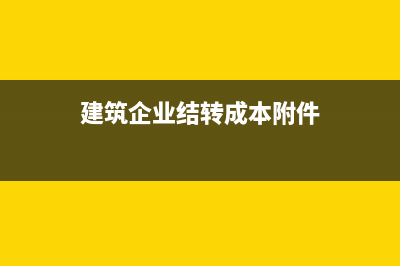 建筑企业结转成本附件